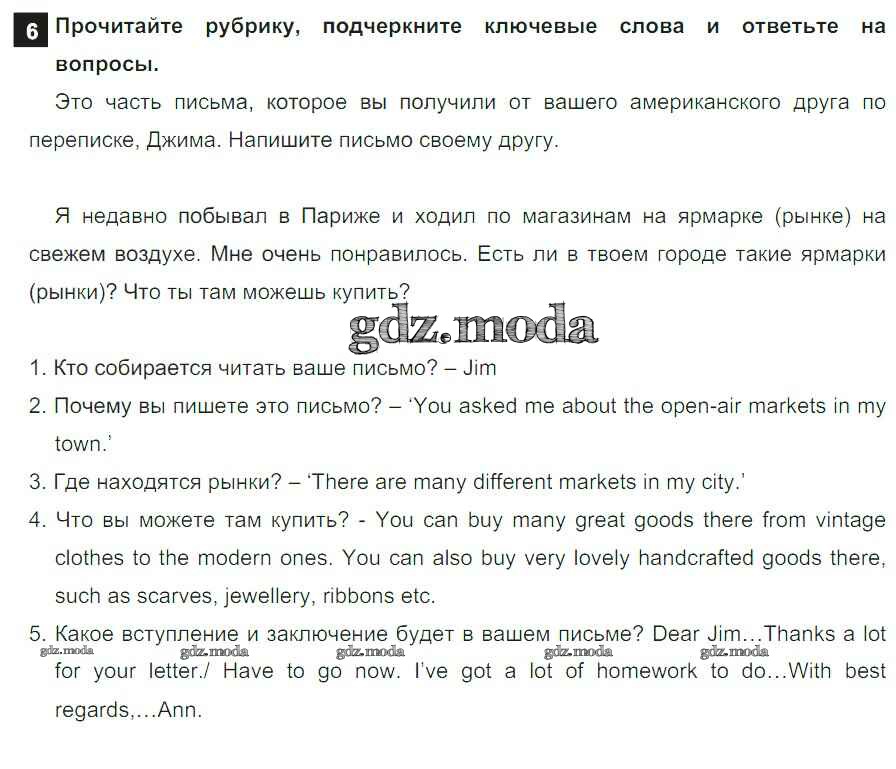 6 Прочитайте рубрику, подчеркните ключевые слова и ответьте на вопросы.

Это часть письма, которое вы получили от вашего американского друга по переписке, Джима. Напишите письмо своему другу.

Я недавно побывал в Париже и ходил по магазинам на ярмарке (рынке) на свежем воздухе. Мне очень понравилось. Есть ли в твоем городе такие ярмарки (рынки)? Что ты там можешь купить?

gdz.moda

1. Кто собирается читать ваше письмо? – Jim
2. Почему вы пишете это письмо? – 'You asked me about the open-air markets in my town.'
3. Где находятся рынки? – 'There are many different markets in my city.'
4. Что вы можете там купить? - You can buy many great goods there from vintage clothes to the modern ones. You can also buy very lovely handcrafted goods there, such as scarves, jewellery, ribbons etc.
5. Какое вступление и заключение будет в вашем письме? Dear Jim…Thanks a lot for your letter./ Have to go now. I've got a lot of homework to do…With best regards,…Ann.

gdz.moda gdz.moda gdz.moda gdz.moda gdz.moda